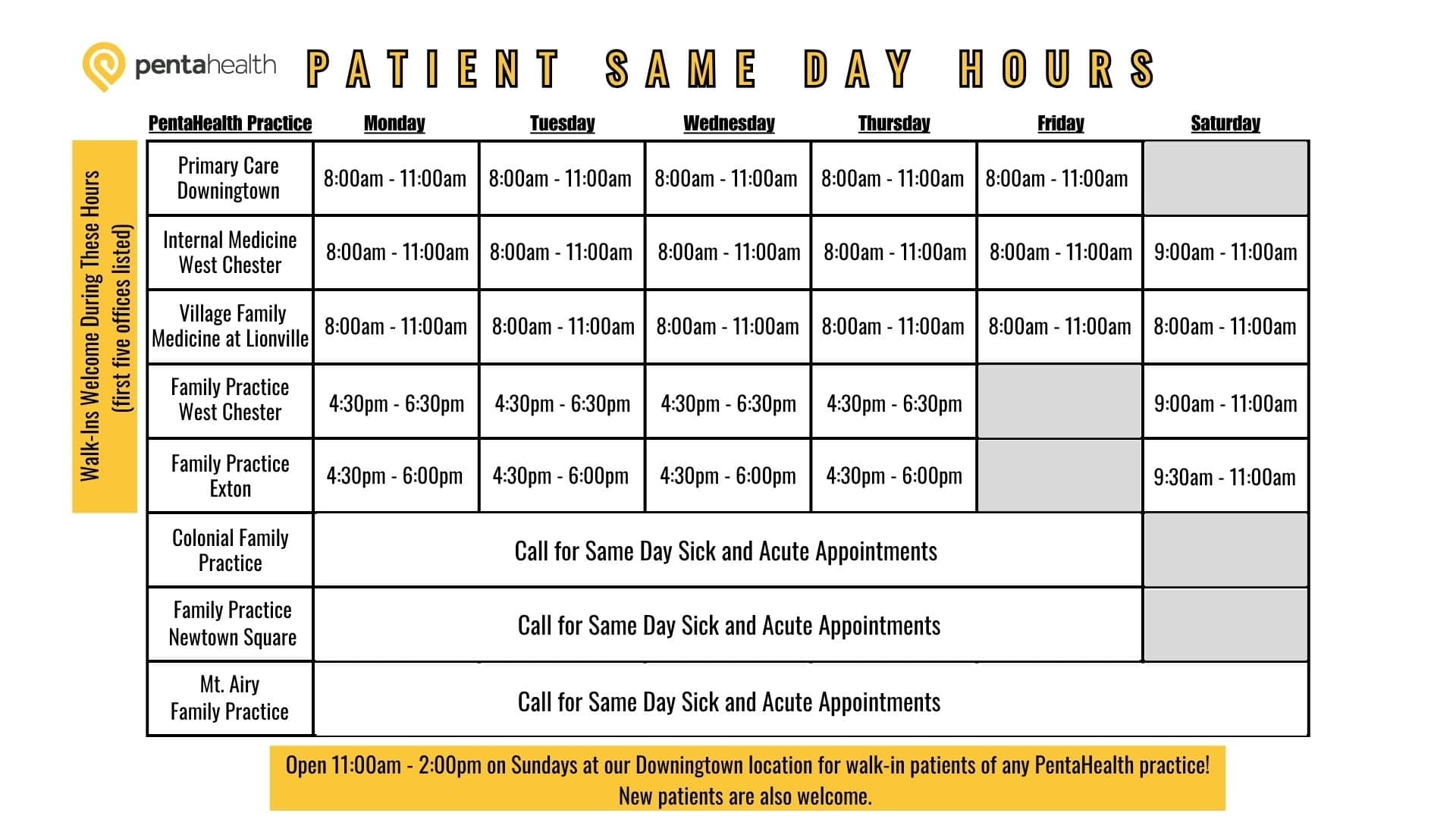 pentahealth PATIENT SAME DAY HOURS

Walk-Ins Welcome During These Hours (first five offices listed)

| PentaHealth Practice | Monday | Tuesday | Wednesday | Thursday | Friday | Saturday |
|---|---|---|---|---|---|---|
| Primary Care Downingtown | 8:00am - 11:00am | 8:00am - 11:00am | 8:00am - 11:00am | 8:00am - 11:00am | 8:00am - 11:00am | |
| Internal Medicine West Chester | 8:00am - 11:00am | 8:00am - 11:00am | 8:00am - 11:00am | 8:00am - 11:00am | 8:00am - 11:00am | 9:00am - 11:00am |
| Village Family Medicine at Lionville | 8:00am - 11:00am | 8:00am - 11:00am | 8:00am - 11:00am | 8:00am - 11:00am | 8:00am - 11:00am | 8:00am - 11:00am |
| Family Practice West Chester | 4:30pm - 6:30pm | 4:30pm - 6:30pm | 4:30pm - 6:30pm | 4:30pm - 6:30pm | | 9:00am - 11:00am |
| Family Practice Exton | 4:30pm - 6:00pm | 4:30pm - 6:00pm | 4:30pm - 6:00pm | 4:30pm - 6:00pm | | 9:30am - 11:00am |
| Colonial Family Practice | Call for Same Day Sick and Acute Appointments | | | | | |
| Family Practice Newtown Square | Call for Same Day Sick and Acute Appointments | | | | | |
| Mt. Airy Family Practice | Call for Same Day Sick and Acute Appointments | | | | | |

Open 11:00am - 2:00pm on Sundays at our Downingtown location for walk-in patients of any PentaHealth practice! New patients are also welcome.